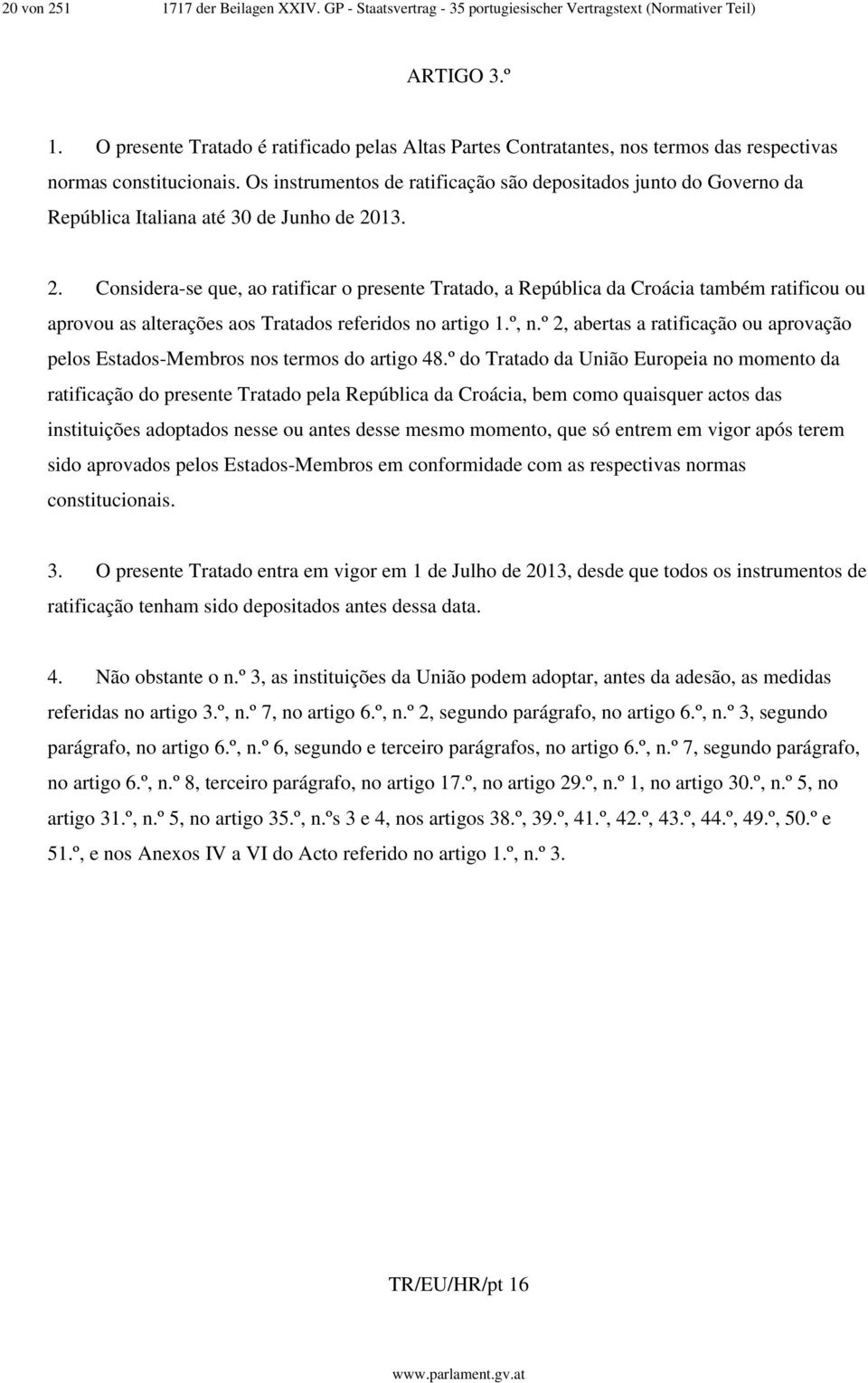 20 von 251 1717 der Beilagen XXIV. GP - Staatsvertrag - 35 portugiesischer Vertragstext (Normativer Teil)

ARTIGO 3.º

1. O presente Tratado é ratificado pelas Altas Partes Contratantes, nos termos das respectivas normas constitucionais. Os instrumentos de ratificação são depositados junto do Governo da República Italiana até 30 de Junho de 2013.

2. Considera-se que, ao ratificar o presente Tratado, a República da Croácia também ratificou ou aprovou as alterações aos Tratados referidos no artigo 1.º, n.º 2, abertas a ratificação ou aprovação pelos Estados-Membros nos termos do artigo 48.º do Tratado da União Europeia no momento da ratificação do presente Tratado pela República da Croácia, bem como quaisquer actos das instituições adoptados nesse ou antes desse mesmo momento, que só entrem em vigor após terem sido aprovados pelos Estados-Membros em conformidade com as respectivas normas constitucionais.

3. O presente Tratado entra em vigor em 1 de Julho de 2013, desde que todos os instrumentos de ratificação tenham sido depositados antes dessa data.

4. Não obstante o n.º 3, as instituições da União podem adoptar, antes da adesão, as medidas referidas no artigo 3.º, n.º 7, no artigo 6.º, n.º 2, segundo parágrafo, no artigo 6.º, n.º 3, segundo parágrafo, no artigo 6.º, n.º 6, segundo e terceiro parágrafos, no artigo 6.º, n.º 7, segundo parágrafo, no artigo 6.º, n.º 8, terceiro parágrafo, no artigo 17.º, no artigo 29.º, n.º 1, no artigo 30.º, n.º 5, no artigo 31.º, n.º 5, no artigo 35.º, n.ºs 3 e 4, nos artigos 38.º, 39.º, 41.º, 42.º, 43.º, 44.º, 49.º, 50.º e 51.º, e nos Anexos IV a VI do Acto referido no artigo 1.º, n.º 3.

TR/EU/HR/pt 16

www.parlament.gv.at